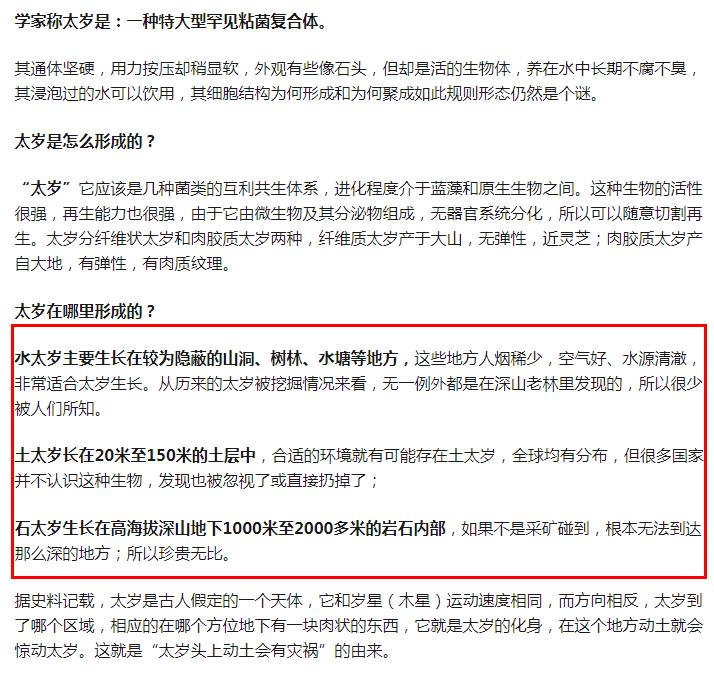 学家称太岁是：一种特大型罕见粘菌复合体。

其通体坚硬，用力按压却稍显软，外观有些像石头，但却是活的生物体，养在水中长期不腐不臭，其浸泡过的水可以饮用，其细胞结构为何形成和为何聚成如此规则形态仍然是个谜。

太岁是怎么形成的？

“太岁”它应该是几种菌类的互利共生体系，进化程度介于蓝藻和原生生物之间。这种生物的活性很强，再生能力也很强，由于它由微生物及其分泌物组成，无器官系统分化，所以可以随意切割再生。太岁分纤维状太岁和肉胶质太岁两种，纤维质太岁产于大山，无弹性，近灵芝；肉胶质太岁产自大地，有弹性，有肉质纹理。

太岁在哪里形成的？

水太岁主要生长在较为隐蔽的山洞、树林、水塘等地方，这些地方人烟稀少，空气好、水源清澈，非常适合太岁生长。从历来的太岁被挖掘情况来看，无一例外都是在深山老林里发现的，所以很少被人们所知。

土太岁长在20米至150米的土层中，合适的环境就有可能存在土太岁，全球均有分布，但很多国家并不认识这种生物，发现也被忽视了或直接扔掉了；

石太岁生长在高海拔深山地下1000米至2000多米的岩石内部，如果不是采矿碰到，根本无法到达那么深的地方；所以珍贵无比。

据史料记载，太岁是古人假定的一个天体，它和岁星（木星）运动速度相同，而方向相反，太岁到了哪个区域，相应的在哪个方位地下有一块肉状的东西，它就是太岁的化身，在这个地方动土就会惊动太岁。这就是“太岁头上动土会有灾祸”的由来。